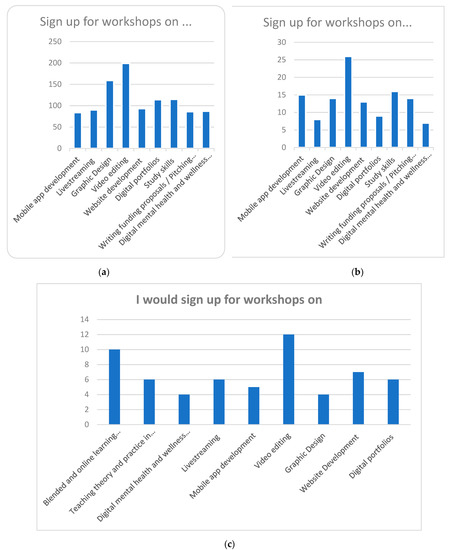 Sign up for workshops on ...

250
200
150
100
50
0

Mobile app development
Livestreaming
Graphic Design
Video editing
Website development
Digital portfolios
Study skills
Writing funding proposals / Pitching...
Digital mental health and wellness...

(a)

Sign up for workshops on...

30
25
20
15
10
5
0

Mobile app development
Livestreaming
Graphic Design
Video editing
Website development
Digital portfolios
Study skills
Writing funding proposals / Pitching...
Digital mental health and wellness...

(b)

I would sign up for workshops on

14
12
10
8
6
4
2
0

Blended and online learning...
Teaching theory and practice in...
Digital mental health and wellness...
Livestreaming
Mobile app development
Video editing
Graphic Design
Website Development
Digital portfolios

(c)